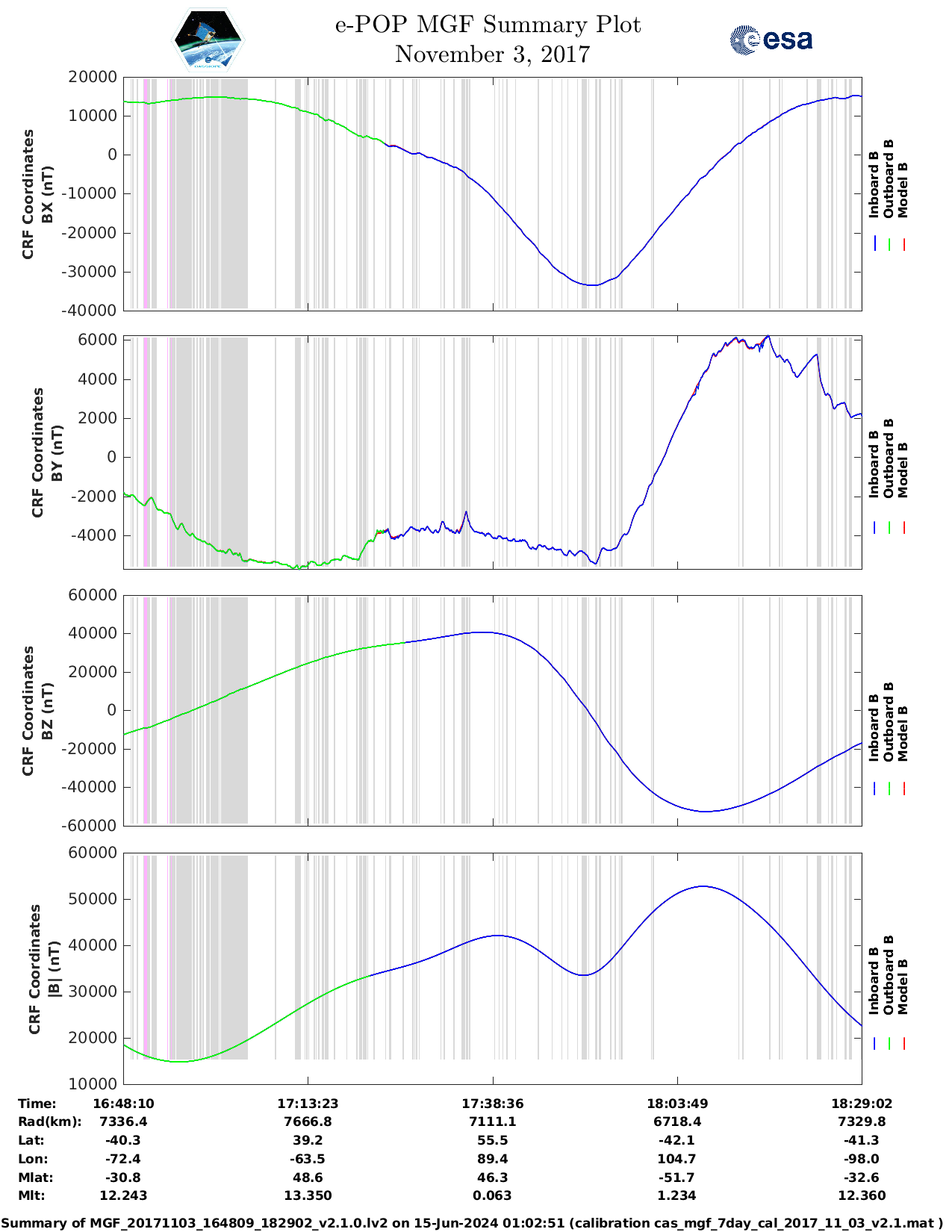 e-POP MGF Summary Plot
November 3, 2017

esa

CRF Coordinates
BX (nT)

20000
10000
0
-10000
-20000
-30000
-40000

Inboard B
Outboard B
Model B

CRF Coordinates
BY (nT)

6000
4000
2000
0
-2000
-4000

Inboard B
Outboard B
Model B

CRF Coordinates
BZ (nT)

60000
40000
20000
0
-20000
-40000
-60000

Inboard B
Outboard B
Model B

CRF Coordinates
|B| (nT)

60000
50000
40000
30000
20000
10000

Inboard B
Outboard B
Model B

| Time: | 16:48:10 | 17:13:23 | 17:38:36 | 18:03:49 | 18:29:02 |
|---|---|---|---|---|---|
| Rad(km): | 7336.4 | 7666.8 | 7111.1 | 6718.4 | 7329.8 |
| Lat: | -40.3 | 39.2 | 55.5 | -42.1 | -41.3 |
| Lon: | -72.4 | -63.5 | 89.4 | 104.7 | -98.0 |
| Mlat: | -30.8 | 48.6 | 46.3 | -51.7 | -32.6 |
| Mlt: | 12.243 | 13.350 | 0.063 | 1.234 | 12.360 |

Summary of MGF_20171103_164809_182902_v2.1.0.lv2 on 15-Jun-2024 01:02:51 (calibration cas_mgf_7day_cal_2017_11_03_v2.1.mat )